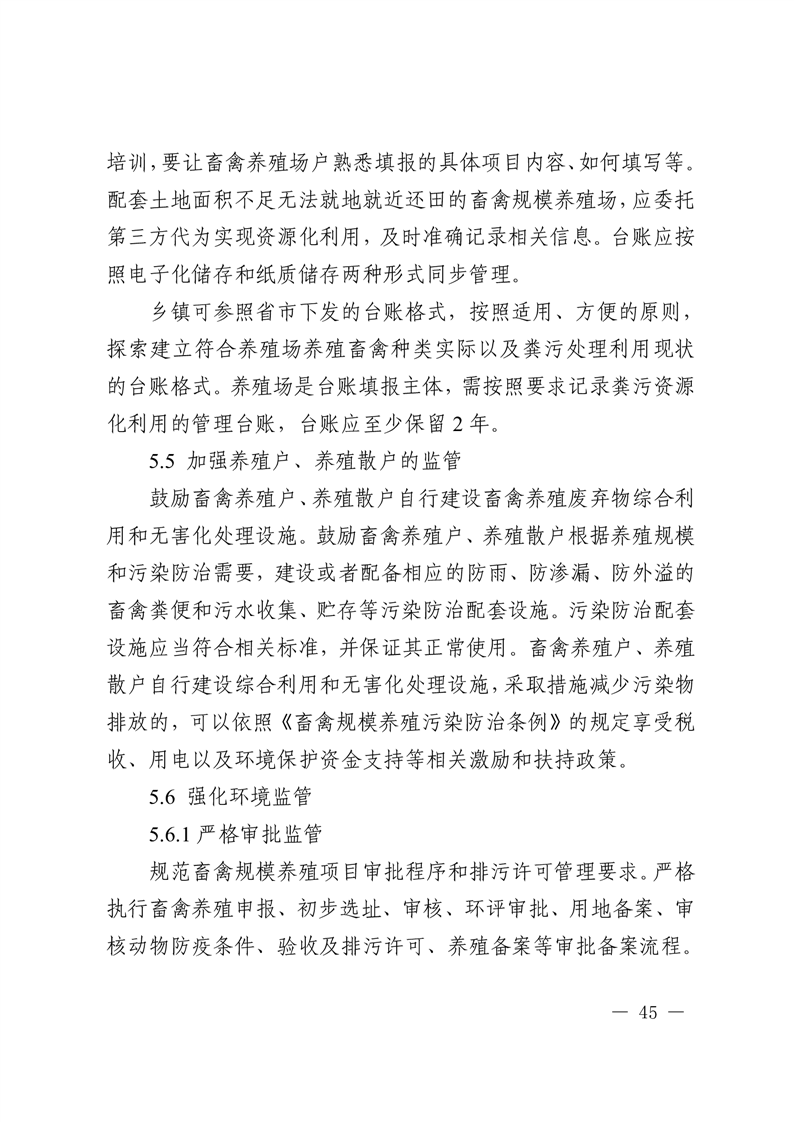 培训，要让畜禽养殖场户熟悉填报的具体项目内容、如何填写等。配套土地面积不足无法就地就近还田的畜禽规模养殖场，应委托第三方代为实现资源化利用，及时准确记录相关信息。台账应按照电子化储存和纸质储存两种形式同步管理。

乡镇可参照省市下发的台账格式，按照适用、方便的原则，探索建立符合养殖场养殖畜禽种类实际以及粪污处理利用现状的台账格式。养殖场是台账填报主体，需按照要求记录粪污资源化利用的管理台账，台账应至少保留 2 年。

5.5 加强养殖户、养殖散户的监管

鼓励畜禽养殖户、养殖散户自行建设畜禽养殖废弃物综合利用和无害化处理设施。鼓励畜禽养殖户、养殖散户根据养殖规模和污染防治需要，建设或者配备相应的防雨、防渗漏、防外溢的畜禽粪便和污水收集、贮存等污染防治配套设施。污染防治配套设施应当符合相关标准，并保证其正常使用。畜禽养殖户、养殖散户自行建设综合利用和无害化处理设施，采取措施减少污染物排放的，可以依照《畜禽规模养殖污染防治条例》的规定享受税收、用电以及环境保护资金支持等相关激励和扶持政策。

5.6 强化环境监管

5.6.1 严格审批监管

规范畜禽规模养殖项目审批程序和排污许可管理要求。严格执行畜禽养殖申报、初步选址、审核、环评审批、用地备案、审核动物防疫条件、验收及排污许可、养殖备案等审批备案流程。

— 45 —